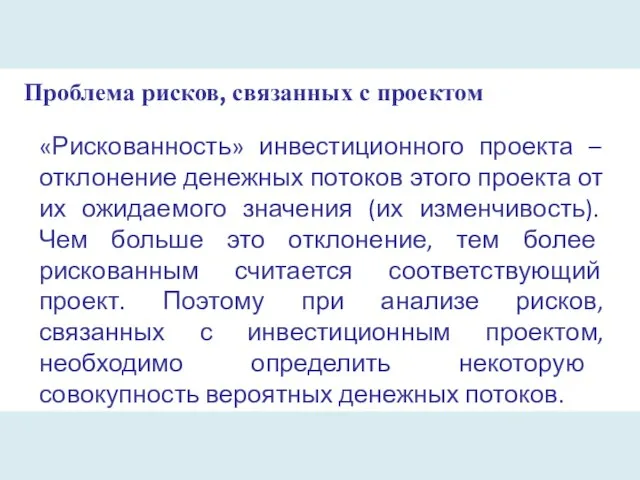 Проблема рисков, связанных с проектом

«Рискованность» инвестиционного проекта – отклонение денежных потоков этого проекта от их ожидаемого значения (их изменчивость). Чем больше это отклонение, тем более рискованным считается соответствующий проект. Поэтому при анализе рисков, связанных с инвестиционным проектом, необходимо определить некоторую совокупность вероятных денежных потоков.